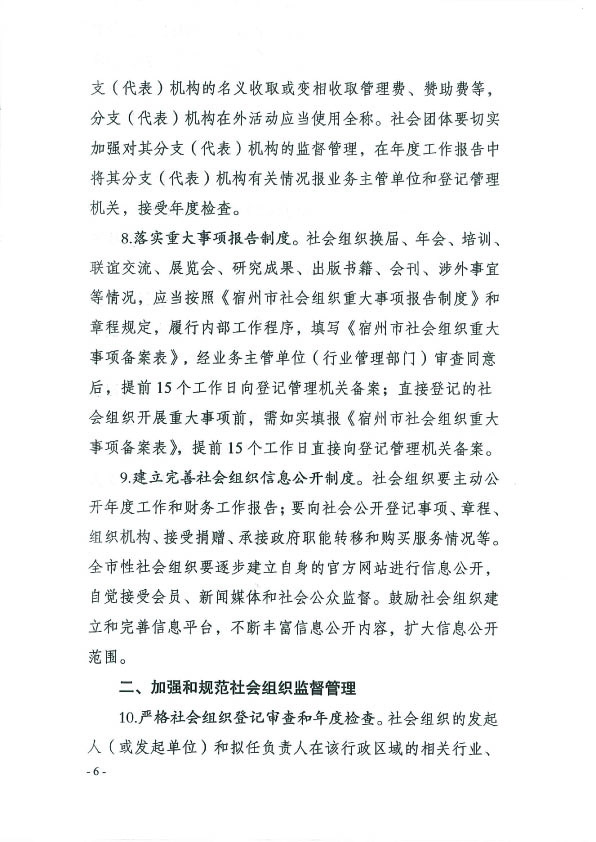 支（代表）机构的名义收取或变相收取管理费、赞助费等，分支（代表）机构在外活动应当使用全称。社会团体要切实加强对其分支（代表）机构的监督管理，在年度工作报告中将其分支（代表）机构有关情况报业务主管单位和登记管理机关，接受年度检查。

8.落实重大事项报告制度。社会组织换届、年会、培训、联谊交流、展览会、研究成果、出版书籍、会刊、涉外事宜等情况，应当按照《宿州市社会组织重大事项报告制度》和章程规定，履行内部工作程序，填写《宿州市社会组织重大事项备案表》，经业务主管单位（行业管理部门）审查同意后，提前15个工作日向登记管理机关备案；直接登记的社会组织开展重大事项前，需如实填报《宿州市社会组织重大事项备案表》，提前15个工作日直接向登记管理机关备案。

9.建立完善社会组织信息公开制度。社会组织要主动公开年度工作和财务工作报告；要向社会公开登记事项、章程、组织机构、接受捐赠、承接政府职能转移和购买服务情况等。全市性社会组织要逐步建立自身的官方网站进行信息公开，自觉接受会员、新闻媒体和社会公众监督。鼓励社会组织建立和完善信息平台，不断丰富信息公开内容，扩大信息公开范围。

二、加强和规范社会组织监督管理

10.严格社会组织登记审查和年度检查。社会组织的发起人（或发起单位）和拟任负责人在该行政区域的相关行业、

- 6 -